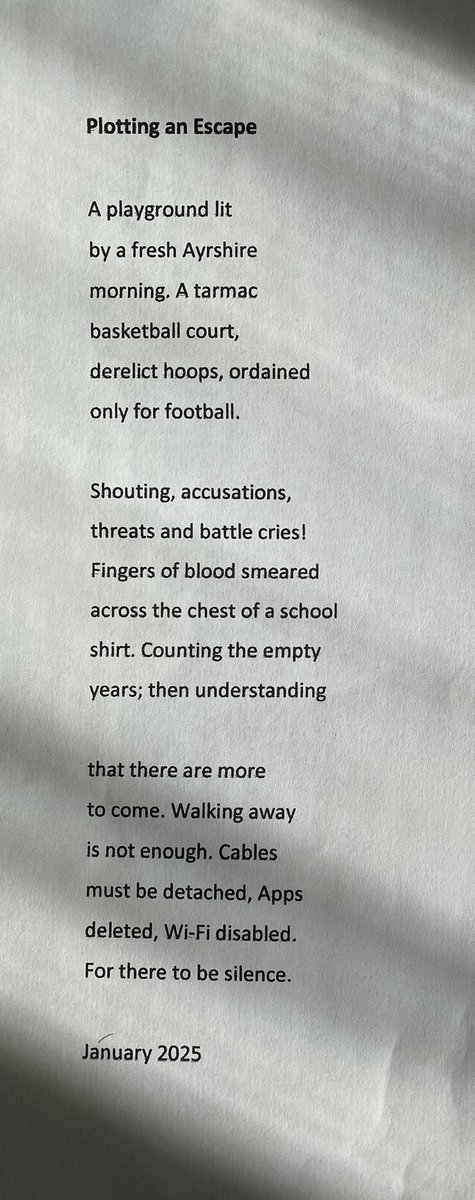 Plotting an Escape

A playground lit
by a fresh Ayrshire
morning. A tarmac
basketball court,
derelict hoops, ordained
only for football.

Shouting, accusations,
threats and battle cries!
Fingers of blood smeared
across the chest of a school
shirt. Counting the empty
years; then understanding

that there are more
to come. Walking away
is not enough. Cables
must be detached, Apps
deleted, Wi-Fi disabled.
For there to be silence.

January 2025